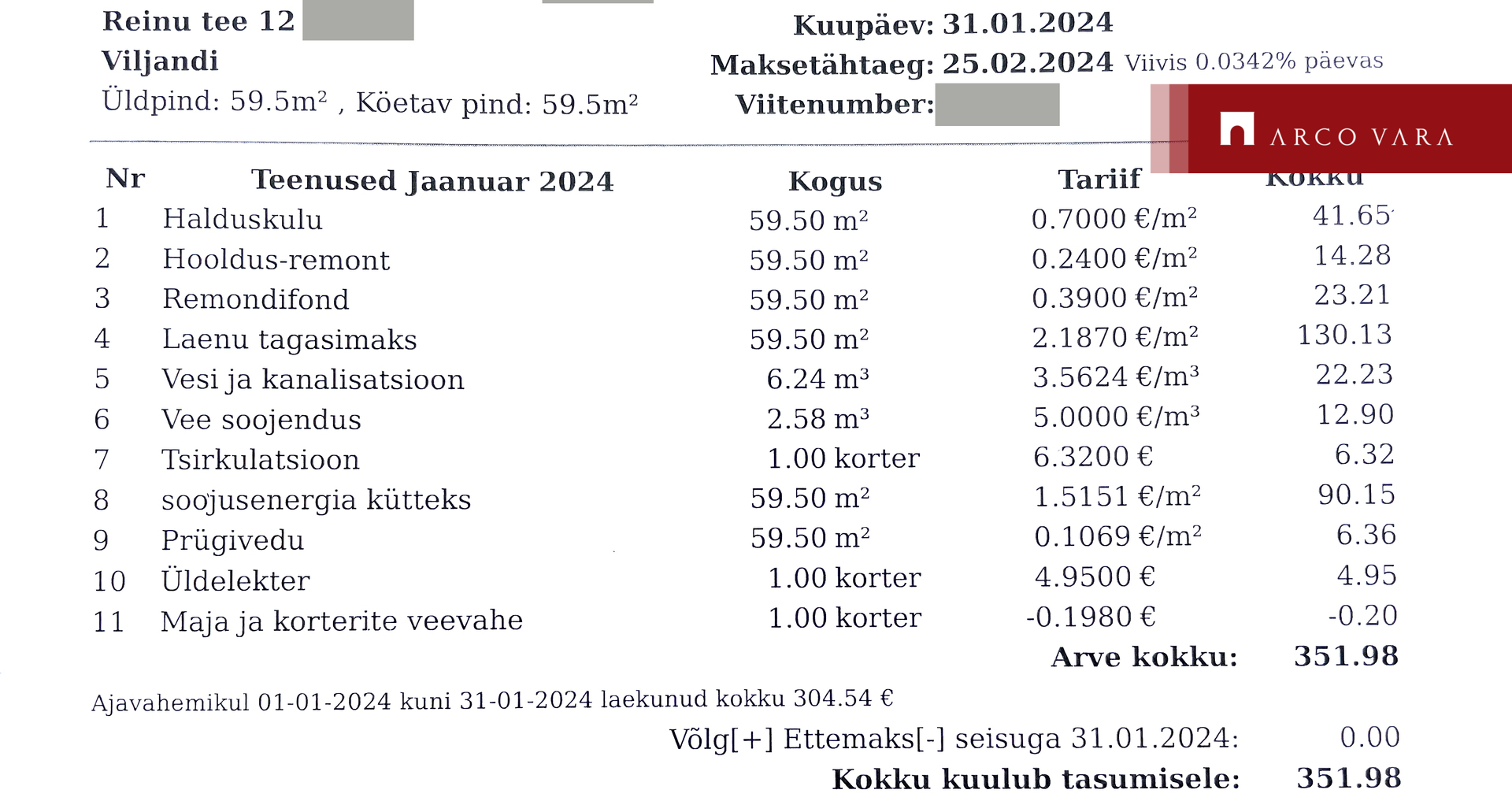 Reinu tee 12
Viljandi
Üldpind: 59.5m² , Köetav pind: 59.5m²

Kuupäev: 31.01.2024
Maksetähtaeg: 25.02.2024 Viivis 0.0342% päevas
Viitenumber:

ARCO VARA

| Nr | Teenused Jaanuar 2024 | Kogus | Tariif | Kokku |
|---|---|---|---|---|
| 1 | Halduskulu | 59.50 m² | 0.7000 €/m² | 41.65 |
| 2 | Hooldus-remont | 59.50 m² | 0.2400 €/m² | 14.28 |
| 3 | Remondifond | 59.50 m² | 0.3900 €/m² | 23.21 |
| 4 | Laenu tagasimaks | 59.50 m² | 2.1870 €/m² | 130.13 |
| 5 | Vesi ja kanalisatsioon | 6.24 m³ | 3.5624 €/m³ | 22.23 |
| 6 | Vee soojendus | 2.58 m³ | 5.0000 €/m³ | 12.90 |
| 7 | Tsirkulatsioon | 1.00 korter | 6.3200 € | 6.32 |
| 8 | soojusenergia kütteks | 59.50 m² | 1.5151 €/m² | 90.15 |
| 9 | Prügivedu | 59.50 m² | 0.1069 €/m² | 6.36 |
| 10 | Üldelekter | 1.00 korter | 4.9500 € | 4.95 |
| 11 | Maja ja korterite veevahe | 1.00 korter | -0.1980 € | -0.20 |

Arve kokku: 351.98

Ajavahemikul 01-01-2024 kuni 31-01-2024 laekunud kokku 304.54 €

Võlg[+] Ettemaks[-] seisuga 31.01.2024: 0.00
Kokku kuulub tasumisele: 351.98